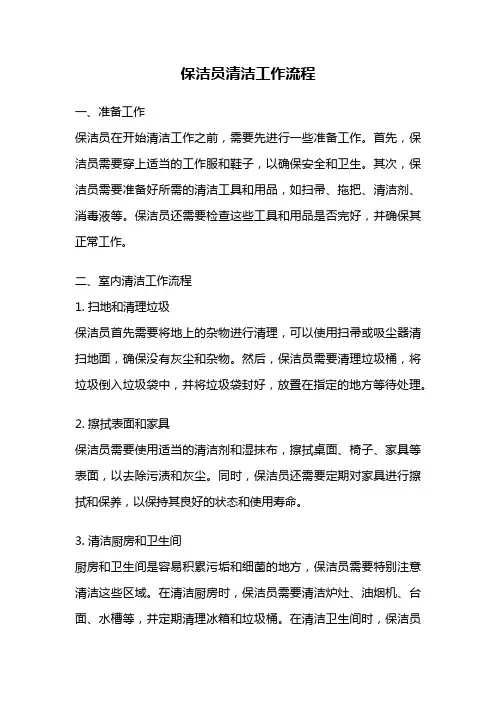 保洁员清洁工作流程

一、准备工作

保洁员在开始清洁工作之前，需要先进行一些准备工作。首先，保洁员需要穿上适当的工作服和鞋子，以确保安全和卫生。其次，保洁员需要准备好所需的清洁工具和用品，如扫帚、拖把、清洁剂、消毒液等。保洁员还需要检查这些工具和用品是否完好，并确保其正常工作。

二、室内清洁工作流程

1. 扫地和清理垃圾

保洁员首先需要将地上的杂物进行清理，可以使用扫帚或吸尘器清扫地面，确保没有灰尘和杂物。然后，保洁员需要清理垃圾桶，将垃圾倒入垃圾袋中，并将垃圾袋封好，放置在指定的地方等待处理。

2. 擦拭表面和家具

保洁员需要使用适当的清洁剂和湿抹布，擦拭桌面、椅子、家具等表面，以去除污渍和灰尘。同时，保洁员还需要定期对家具进行擦拭和保养，以保持其良好的状态和使用寿命。

3. 清洁厨房和卫生间

厨房和卫生间是容易积累污垢和细菌的地方，保洁员需要特别注意清洁这些区域。在清洁厨房时，保洁员需要清洁炉灶、油烟机、台面、水槽等，并定期清理冰箱和垃圾桶。在清洁卫生间时，保洁员